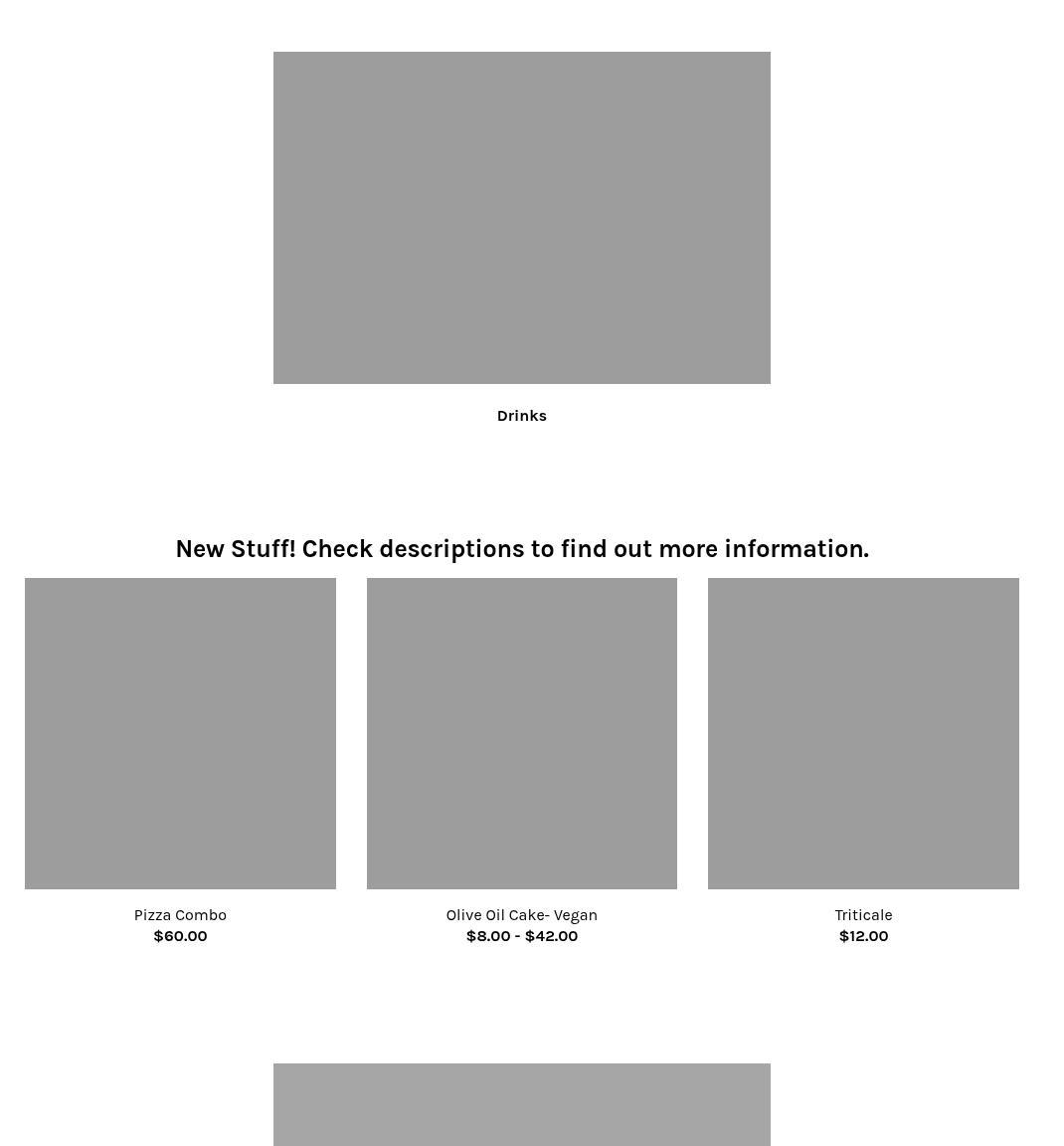 Drinks

New Stuff! Check descriptions to find out more information.

Pizza Combo
$60.00

Olive Oil Cake- Vegan
$8.00 - $42.00

Triticale
$12.00